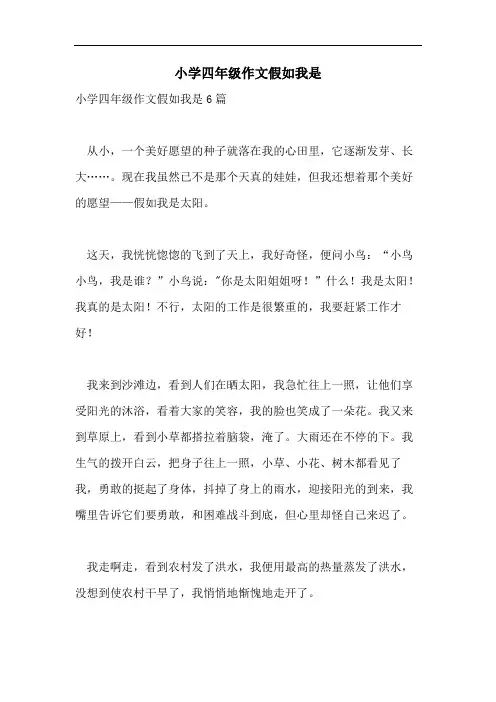 小学四年级作文假如我是

小学四年级作文假如我是 6 篇

从小，一个美好愿望的种子就落在我的心田里，它逐渐发芽、长大……。现在我虽然已不是那个天真的娃娃，但我还想着那个美好的愿望——假如我是太阳。

这天，我恍恍惚惚的飞到了天上，我好奇怪，便问小鸟：“小鸟小鸟，我是谁？”小鸟说："你是太阳姐姐呀！”什么！我是太阳！我真的是太阳！不行，太阳的工作是很繁重的，我要赶紧工作才好！

我来到沙滩边，看到人们在晒太阳，我急忙往上一照，让他们享受阳光的沐浴，看着大家的笑容，我的脸也笑成了一朵花。我又来到草原上，看到小草都搭拉着脑袋，淹了。大雨还在不停的下。我生气的拨开白云，把身子往上一照，小草、小花、树木都看见了我，勇敢的挺起了身体，抖掉了身上的雨水，迎接阳光的到来，我嘴里告诉它们要勇敢，和困难战斗到底，但心里却怪自己来迟了。

我走啊走，看到农村发了洪水，我便用最高的热量蒸发了洪水，没想到使农村干旱了，我悄悄地惭愧地走开了。